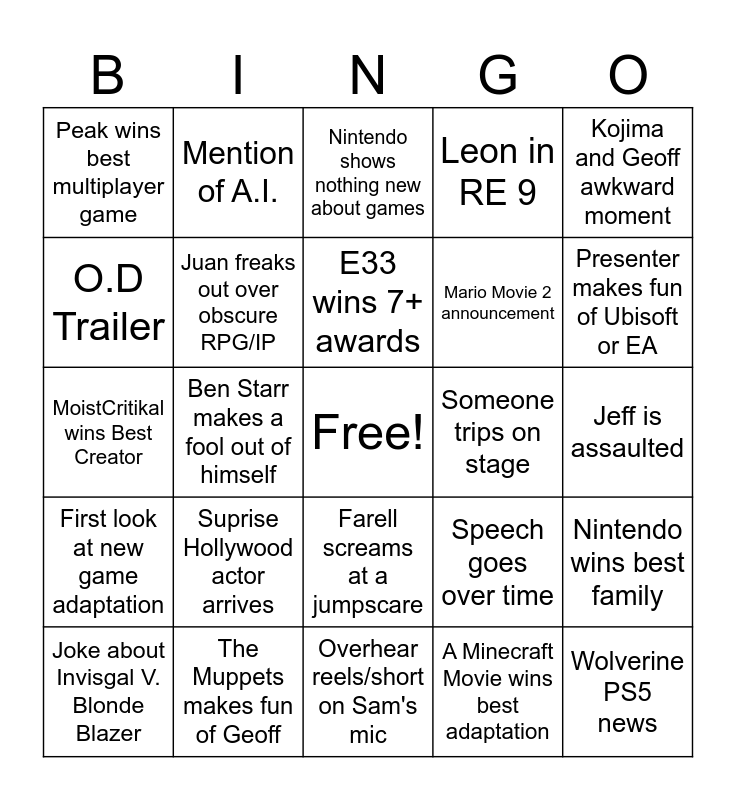 | B | I | N | G | O |
|---|---|---|---|---|
| Peak wins best multiplayer game | Mention of A.I. | Nintendo shows nothing new about games | Leon in RE 9 | Kojima and Geoff awkward moment |
| O.D Trailer | Juan freaks out over obscure RPG/IP | E33 wins 7+ awards | Mario Movie 2 announcement | Presenter makes fun of Ubisoft or EA |
| MoistCritikal wins Best Creator | Ben Starr makes a fool out of himself | Free! | Someone trips on stage | Jeff is assaulted |
| First look at new game adaptation | Suprise Hollywood actor arrives | Farell screams at a jumpscare | Speech goes over time | Nintendo wins best family |
| Joke about Invisgal V. Blonde Blazer | The Muppets makes fun of Geoff | Overhear reels/short on Sam's mic | A Minecraft Movie wins best adaptation | Wolverine PS5 news |